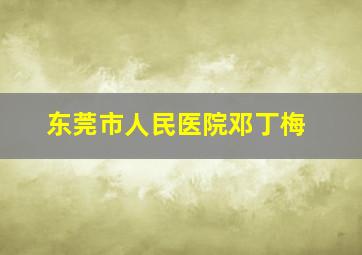 东莞市人民医院邓丁梅